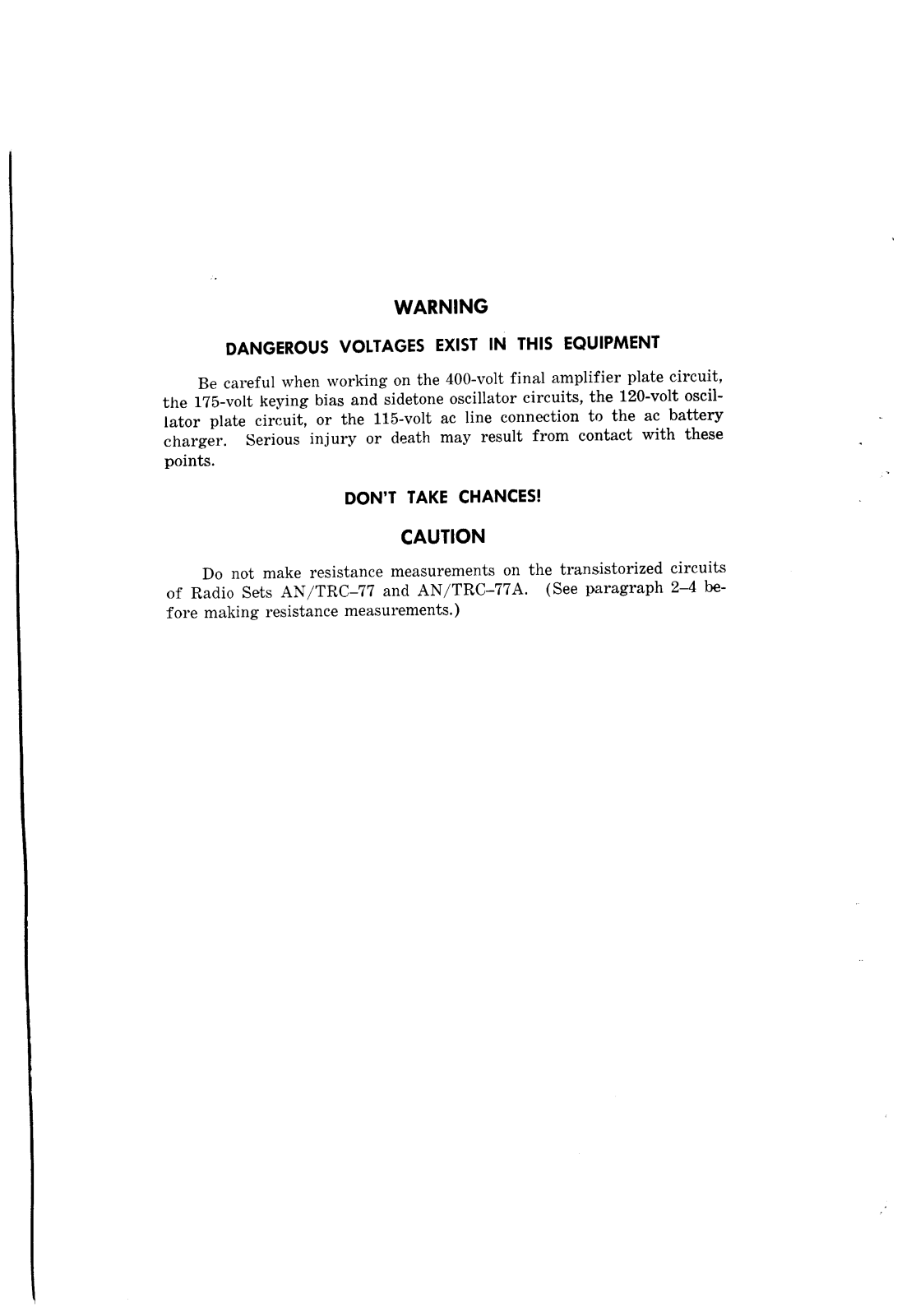 WARNING

DANGEROUS VOLTAGES EXIST IN THIS EQUIPMENT

Be careful when working on the 400-volt final amplifier plate circuit, the 175-volt keying bias and sidetone oscillator circuits, the 120-volt oscillator plate circuit, or the 115-volt ac line connection to the ac battery charger. Serious injury or death may result from contact with these points.

DON'T TAKE CHANCES!

CAUTION

Do not make resistance measurements on the transistorized circuits of Radio Sets AN/TRC–77 and AN/TRC–77A. (See paragraph 2–4 before making resistance measurements.)